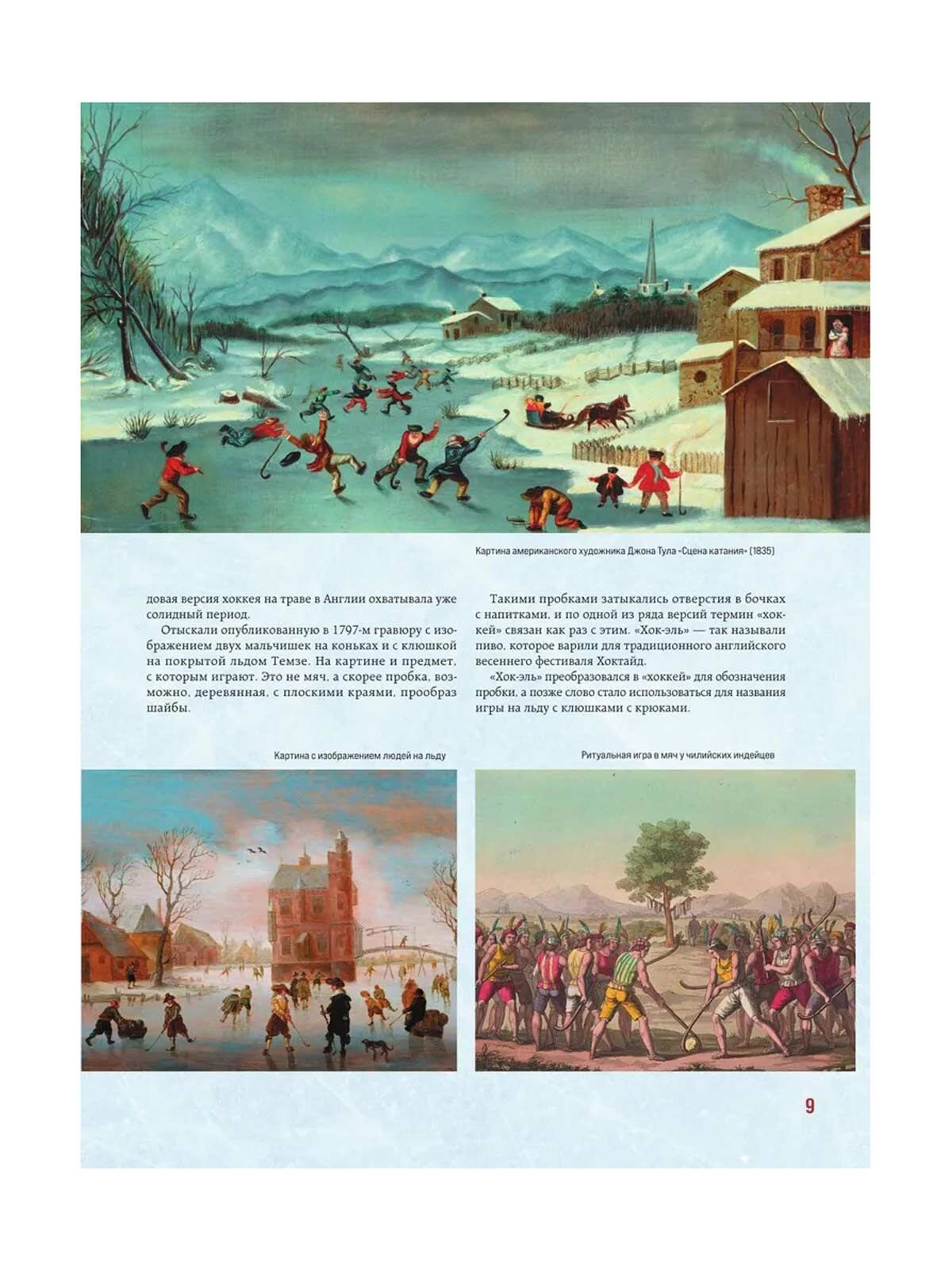 Картина американского художника Джона Тула «Сцена катания» (1835)

довая версия хоккея на траве в Англии охватывала уже солидный период.

Отыскали опубликованную в 1797-м гравюру с изображением двух мальчишек на коньках и с клюшкой на покрытой льдом Темзе. На картине и предмет, с которым играют. Это не мяч, а скорее пробка, возможно, деревянная, с плоскими краями, прообраз шайбы.

Такими пробками затыкались отверстия в бочках с напитками, и по одной из ряда версий термин «хоккей» связан как раз с этим. «Хок-эль» — так называли пиво, которое варили для традиционного английского весеннего фестиваля Хоктайд.

«Хок-эль» преобразовался в «хоккей» для обозначения пробки, а позже слово стало использоваться для названия игры на льду с клюшками с крюками.

Картина с изображением людей на льду

Ритуальная игра в мяч у чилийских индейцев

9